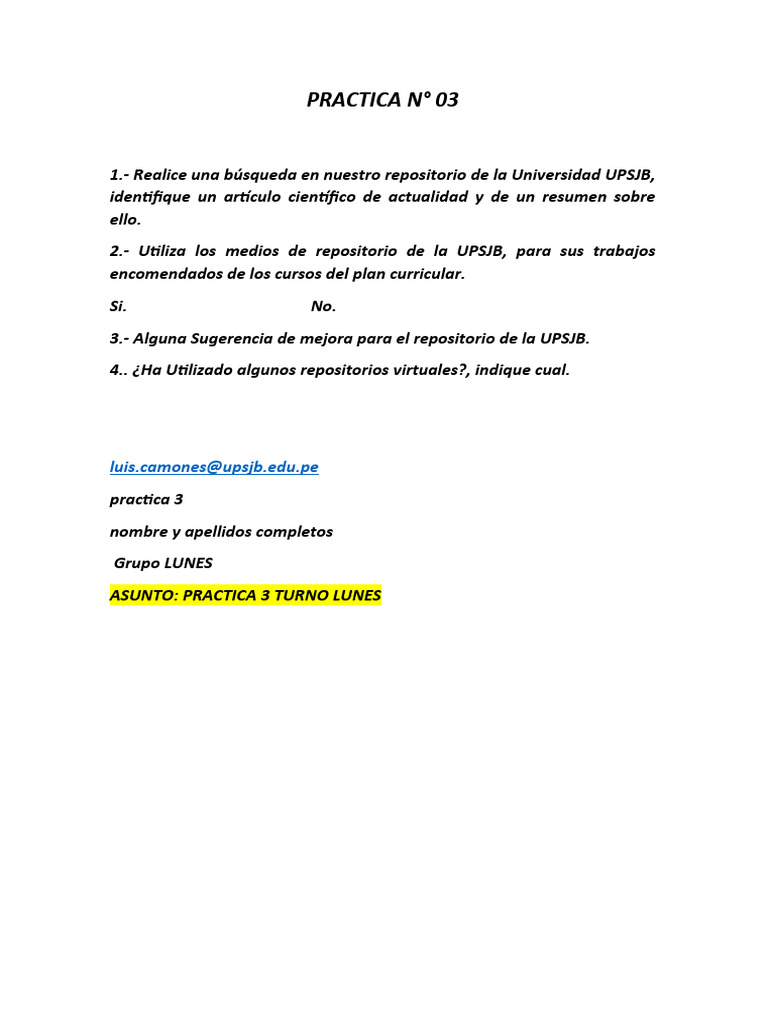 PRACTICA N° 03

1.- Realice una búsqueda en nuestro repositorio de la Universidad UPSJB, identifique un artículo científico de actualidad y de un resumen sobre ello.

2.- Utiliza los medios de repositorio de la UPSJB, para sus trabajos encomendados de los cursos del plan curricular.

Si. No.

3.- Alguna Sugerencia de mejora para el repositorio de la UPSJB.

4.. ¿Ha Utilizado algunos repositorios virtuales?, indique cual.

luis.camones@upsjb.edu.pe

practica 3

nombre y apellidos completos

Grupo LUNES

ASUNTO: PRACTICA 3 TURNO LUNES